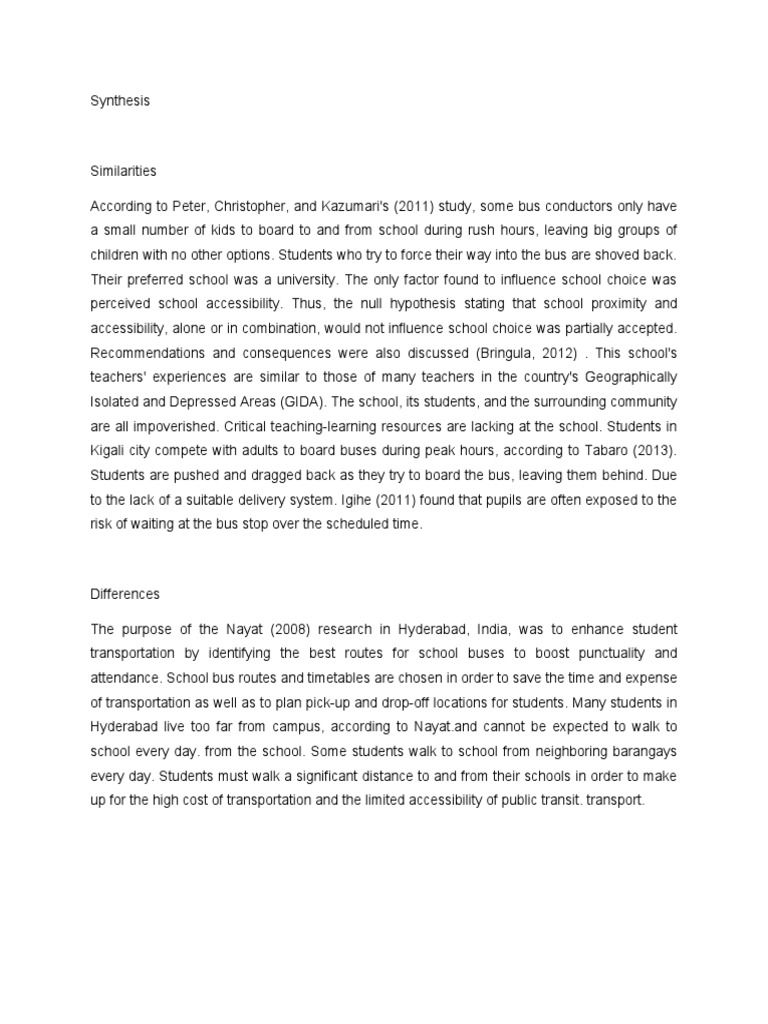 Synthesis

Similarities

According to Peter, Christopher, and Kazumari's (2011) study, some bus conductors only have a small number of kids to board to and from school during rush hours, leaving big groups of children with no other options. Students who try to force their way into the bus are shoved back. Their preferred school was a university. The only factor found to influence school choice was perceived school accessibility. Thus, the null hypothesis stating that school proximity and accessibility, alone or in combination, would not influence school choice was partially accepted. Recommendations and consequences were also discussed (Bringula, 2012) . This school's teachers' experiences are similar to those of many teachers in the country's Geographically Isolated and Depressed Areas (GIDA). The school, its students, and the surrounding community are all impoverished. Critical teaching-learning resources are lacking at the school. Students in Kigali city compete with adults to board buses during peak hours, according to Tabaro (2013). Students are pushed and dragged back as they try to board the bus, leaving them behind. Due to the lack of a suitable delivery system. Igihe (2011) found that pupils are often exposed to the risk of waiting at the bus stop over the scheduled time.

Differences

The purpose of the Nayat (2008) research in Hyderabad, India, was to enhance student transportation by identifying the best routes for school buses to boost punctuality and attendance. School bus routes and timetables are chosen in order to save the time and expense of transportation as well as to plan pick-up and drop-off locations for students. Many students in Hyderabad live too far from campus, according to Nayat.and cannot be expected to walk to school every day. from the school. Some students walk to school from neighboring barangays every day. Students must walk a significant distance to and from their schools in order to make up for the high cost of transportation and the limited accessibility of public transit. transport.